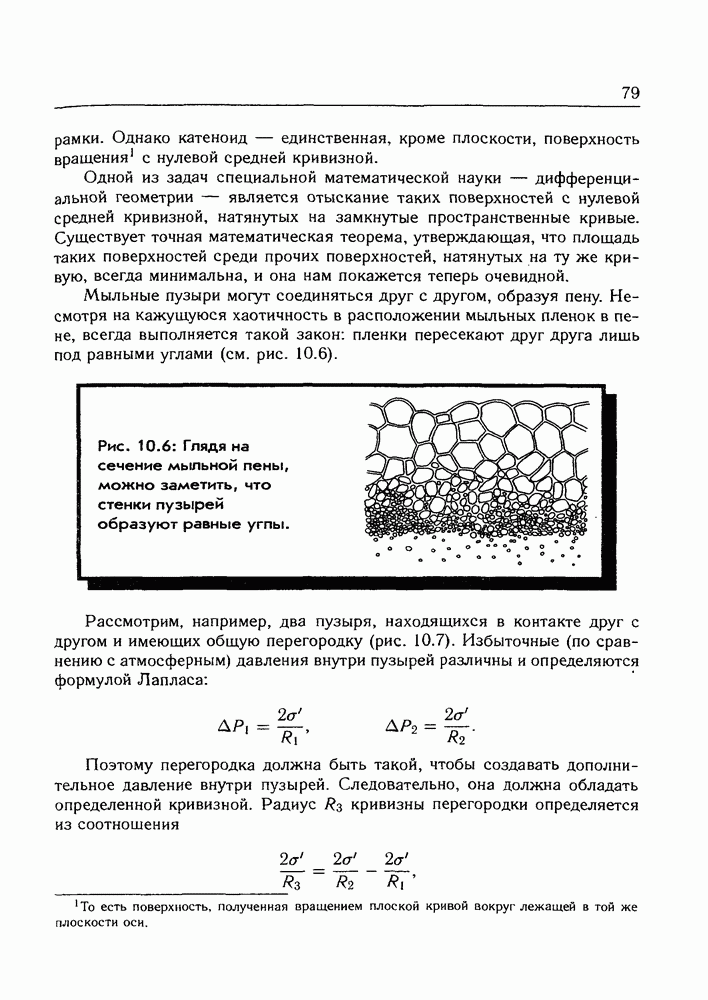 79

рамки. Однако катеноид — единственная, кроме плоскости, поверхность вращения$^1$ с нулевой средней кривизной.

Одной из задач специальной математической науки — дифференциальной геометрии — является отыскание таких поверхностей с нулевой средней кривизной, натянутых на замкнутые пространственные кривые. Существует точная математическая теорема, утверждающая, что площадь таких поверхностей среди прочих поверхностей, натянутых на ту же кривую, всегда минимальна, и она нам покажется теперь очевидной.

Мыльные пузыри могут соединяться друг с другом, образуя пену. Несмотря на кажущуюся хаотичность в расположении мыльных пленок в пене, всегда выполняется такой закон: пленки пересекают друг друга лишь под равными углами (см. рис. 10.6).

Рис. 10.6: Глядя на сечение мыльной пены, можно заметить, что стенки пузырей образуют равные углы.

Рассмотрим, например, два пузыря, находящихся в контакте друг с другом и имеющих общую перегородку (рис. 10.7). Избыточные (по сравнению с атмосферным) давления внутри пузырей различны и определяются формулой Лапласа:

$\Delta P_1 = \frac{2\sigma'}{R_1}, \qquad \Delta P_2 = \frac{2\sigma'}{R_2}.$

Поэтому перегородка должна быть такой, чтобы создавать дополнительное давление внутри пузырей. Следовательно, она должна обладать определенной кривизной. Радиус $R_3$ кривизны перегородки определяется из соотношения

$\frac{2\sigma'}{R_3} = \frac{2\sigma'}{R_2} - \frac{2\sigma'}{R_1},$

$^1$То есть поверхность, полученная вращением плоской кривой вокруг лежащей в той же плоскости оси.